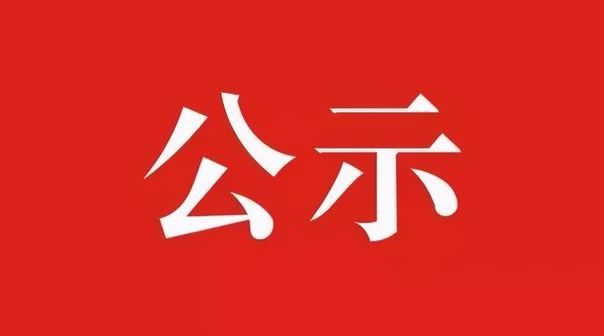 公示